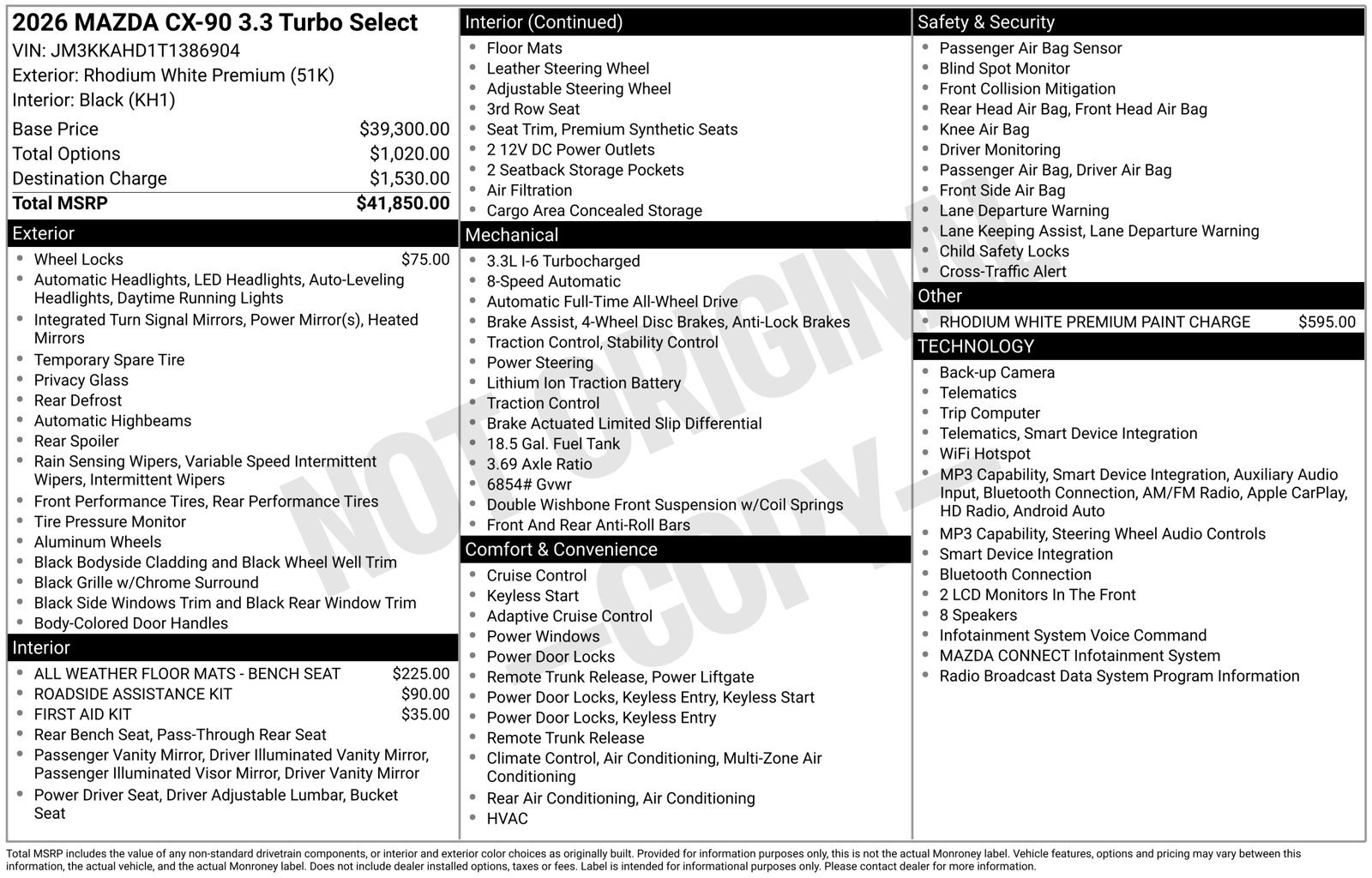 2026 MAZDA CX-90 3.3 Turbo Select
VIN: JM3KKAHD1T1386904
Exterior: Rhodium White Premium (51K)
Interior: Black (KH1)

Base Price $39,300.00
Total Options $1,020.00
Destination Charge $1,530.00
Total MSRP $41,850.00

Exterior
• Wheel Locks $75.00
• Automatic Headlights, LED Headlights, Auto-Leveling Headlights, Daytime Running Lights
• Integrated Turn Signal Mirrors, Power Mirror(s), Heated Mirrors
• Temporary Spare Tire
• Privacy Glass
• Rear Defrost
• Automatic Highbeams
• Rear Spoiler
• Rain Sensing Wipers, Variable Speed Intermittent Wipers, Intermittent Wipers
• Front Performance Tires, Rear Performance Tires
• Tire Pressure Monitor
• Aluminum Wheels
• Black Bodyside Cladding and Black Wheel Well Trim
• Black Grille w/Chrome Surround
• Black Side Windows Trim and Black Rear Window Trim
• Body-Colored Door Handles

Interior
• ALL WEATHER FLOOR MATS - BENCH SEAT $225.00
• ROADSIDE ASSISTANCE KIT $90.00
• FIRST AID KIT $35.00
• Rear Bench Seat, Pass-Through Rear Seat
• Passenger Vanity Mirror, Driver Illuminated Vanity Mirror, Passenger Illuminated Visor Mirror, Driver Vanity Mirror
• Power Driver Seat, Driver Adjustable Lumbar, Bucket Seat

Interior (Continued)
• Floor Mats
• Leather Steering Wheel
• Adjustable Steering Wheel
• 3rd Row Seat
• Seat Trim, Premium Synthetic Seats
• 2 12V DC Power Outlets
• 2 Seatback Storage Pockets
• Air Filtration
• Cargo Area Concealed Storage

Mechanical
• 3.3L I-6 Turbocharged
• 8-Speed Automatic
• Automatic Full-Time All-Wheel Drive
• Brake Assist, 4-Wheel Disc Brakes, Anti-Lock Brakes
• Traction Control, Stability Control
• Power Steering
• Lithium Ion Traction Battery
• Traction Control
• Brake Actuated Limited Slip Differential
• 18.5 Gal. Fuel Tank
• 3.69 Axle Ratio
• 6854# Gvwr
• Double Wishbone Front Suspension w/Coil Springs
• Front And Rear Anti-Roll Bars

Comfort & Convenience
• Cruise Control
• Keyless Start
• Adaptive Cruise Control
• Power Windows
• Power Door Locks
• Remote Trunk Release, Power Liftgate
• Power Door Locks, Keyless Entry, Keyless Start
• Power Door Locks, Keyless Entry
• Remote Trunk Release
• Climate Control, Air Conditioning, Multi-Zone Air Conditioning
• Rear Air Conditioning, Air Conditioning
• HVAC

Safety & Security
• Passenger Air Bag Sensor
• Blind Spot Monitor
• Front Collision Mitigation
• Rear Head Air Bag, Front Head Air Bag
• Knee Air Bag
• Driver Monitoring
• Passenger Air Bag, Driver Air Bag
• Front Side Air Bag
• Lane Departure Warning
• Lane Keeping Assist, Lane Departure Warning
• Child Safety Locks
• Cross-Traffic Alert

Other
• RHODIUM WHITE PREMIUM PAINT CHARGE $595.00

TECHNOLOGY
• Back-up Camera
• Telematics
• Trip Computer
• Telematics, Smart Device Integration
• WiFi Hotspot
• MP3 Capability, Smart Device Integration, Auxiliary Audio Input, Bluetooth Connection, AM/FM Radio, Apple CarPlay, HD Radio, Android Auto
• MP3 Capability, Steering Wheel Audio Controls
• Smart Device Integration
• Bluetooth Connection
• 2 LCD Monitors In The Front
• 8 Speakers
• Infotainment System Voice Command
• MAZDA CONNECT Infotainment System
• Radio Broadcast Data System Program Information

Total MSRP includes the value of any non-standard drivetrain components, or interior and exterior color choices as originally built. Provided for information purposes only, this is not the actual Monroney label. Vehicle features, options and pricing may vary between this information, the actual vehicle, and the actual Monroney label. Does not include dealer installed options, taxes or fees. Label is intended for informational purposes only. Please contact dealer for more information.

NOT ORIGINAL - COPY -